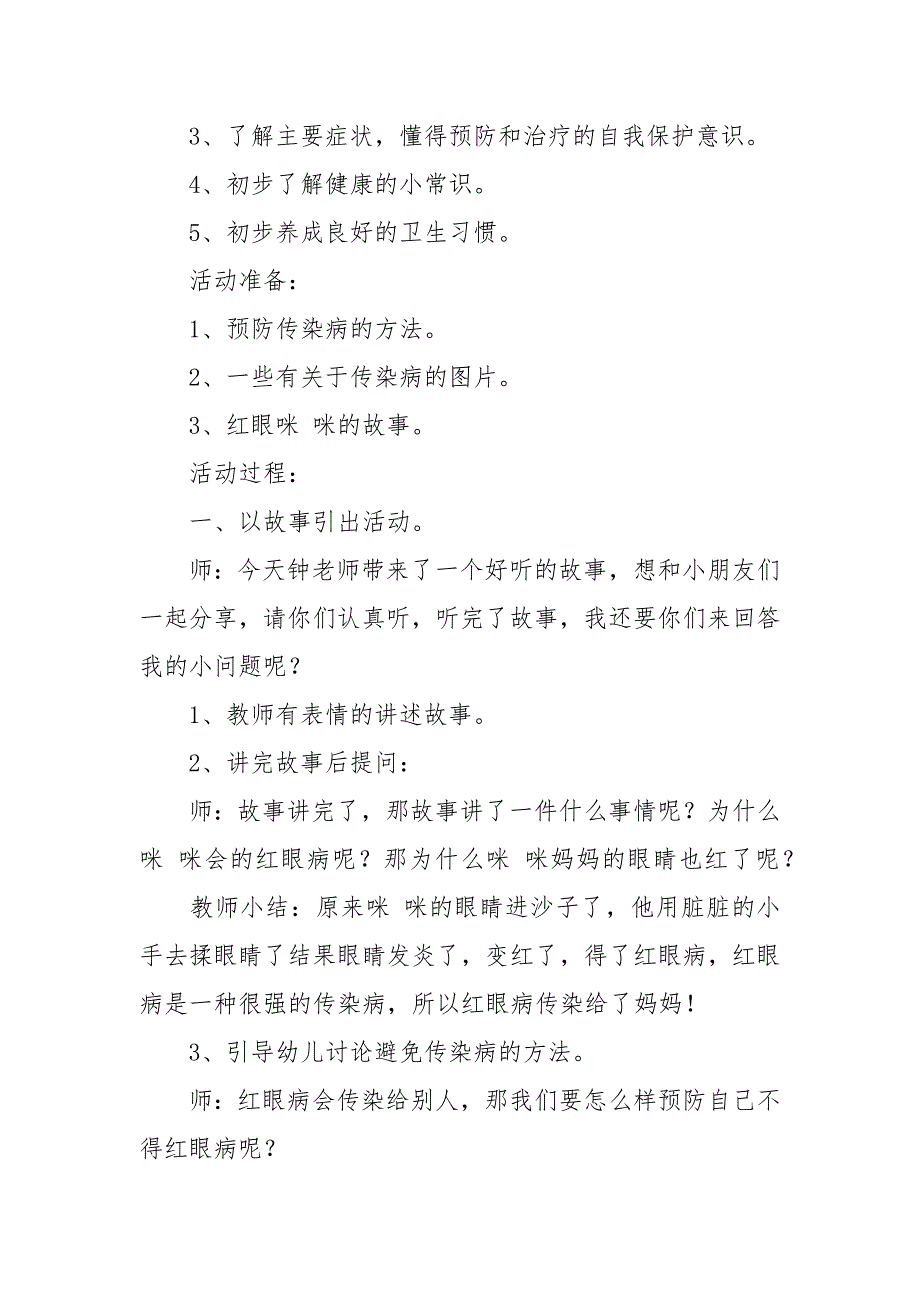 3、了解主要症状，懂得预防和治疗的自我保护意识。

4、初步了解健康的小常识。

5、初步养成良好的卫生习惯。

活动准备：

1、预防传染病的方法。

2、一些有关于传染病的图片。

3、红眼咪 咪的故事。

活动过程：

一、以故事引出活动。

师：今天钟老师带来了一个好听的故事，想和小朋友们一起分享，请你们认真听，听完了故事，我还要你们来回答我的小问题呢？

1、教师有表情的讲述故事。

2、讲完故事后提问：

师：故事讲完了，那故事讲了一件什么事情呢？为什么咪 咪会的红眼病呢？那为什么咪 咪妈妈的眼睛也红了呢？

教师小结：原来咪 咪的眼睛进沙子了，他用脏脏的小手去揉眼睛了结果眼睛发炎了，变红了，得了红眼病，红眼病是一种很强的传染病，所以红眼病传染给了妈妈！

3、引导幼儿讨论避免传染病的方法。

师：红眼病会传染给别人，那我们要怎么样预防自己不得红眼病呢？